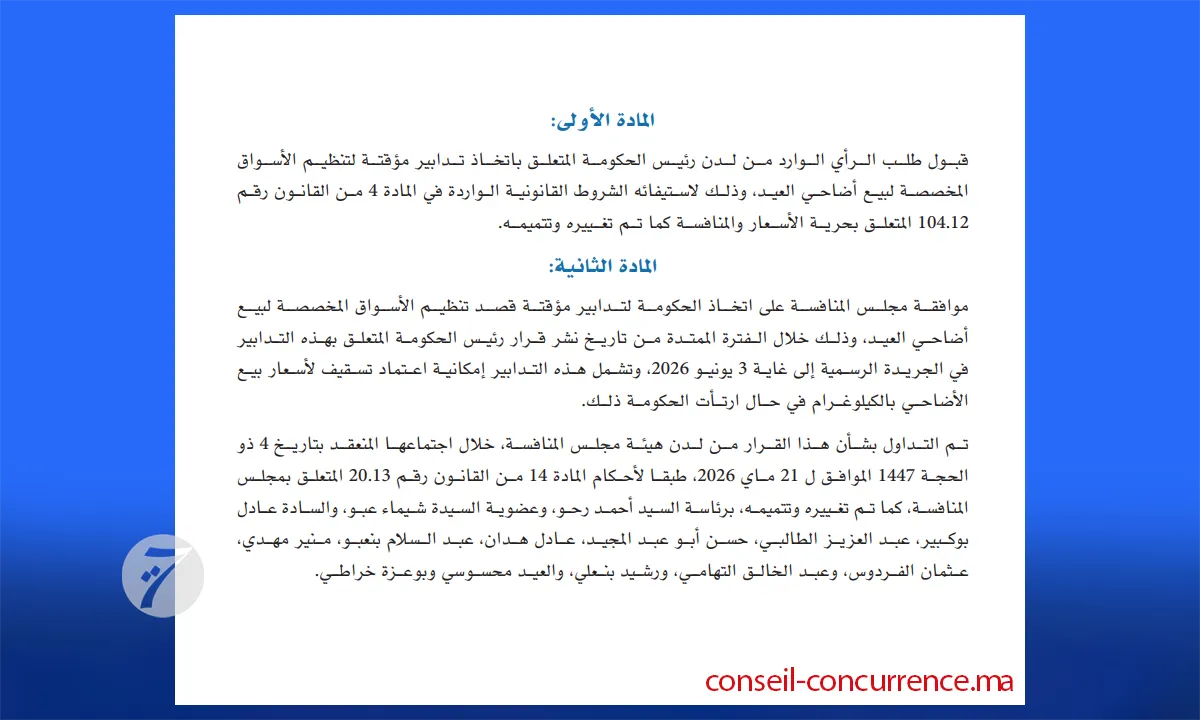 المادة الأولى:

قبول طلب الرأي الوارد من لدن رئيس الحكومة المتعلق باتخاذ تدابير مؤقتة لتنظيم الأسواق المخصصة لبيع أضاحي العيد، وذلك لاستيفائه الشروط القانونية الواردة في المادة 4 من القانون رقم 104.12 المتعلق بحرية الأسعار والمنافسة كما تم تغييره وتتميمه.

المادة الثانية:

موافقة مجلس المنافسة على اتخاذ الحكومة لتدابير مؤقتة قصد تنظيم الأسواق المخصصة لبيع أضاحي العيد، وذلك خلال الفترة الممتدة من تاريخ نشر قرار رئيس الحكومة المتعلق بهذه التدابير في الجريدة الرسمية إلى غاية 3 يونيو 2026، وتشمل هذه التدابير إمكانية اعتماد تسقيف لأسعار بيع الأضاحي بالكيلوغرام في حال ارتأت الحكومة ذلك.

تم التداول بشأن هذا القرار من لدن هيئة مجلس المنافسة، خلال اجتماعها المنعقد بتاريخ 4 ذو الحجة 1447 الموافق ل 21 ماي 2026، طبقا لأحكام المادة 14 من القانون رقم 20.13 المتعلق بمجلس المنافسة، كما تم تغييره وتتميمه، برئاسة السيد أحمد رحو، وعضوية السيدة شيماء عبو، والسادة عادل بوكبير، عبد العزيز الطالبي، حسن أبو عبد المجيد، عادل هدان، عبد السلام بنعبو، منير مهدي، عثمان الفردوس، وعبد الخالق التهامي، ورشيد بنعلي، والعيد محسوسي وبوعزة خراطي.

conseil-concurrence.ma